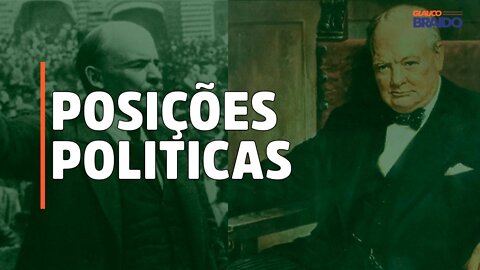 GLAUCO
BRAIDO

POSIÇÕES
POLITICAS